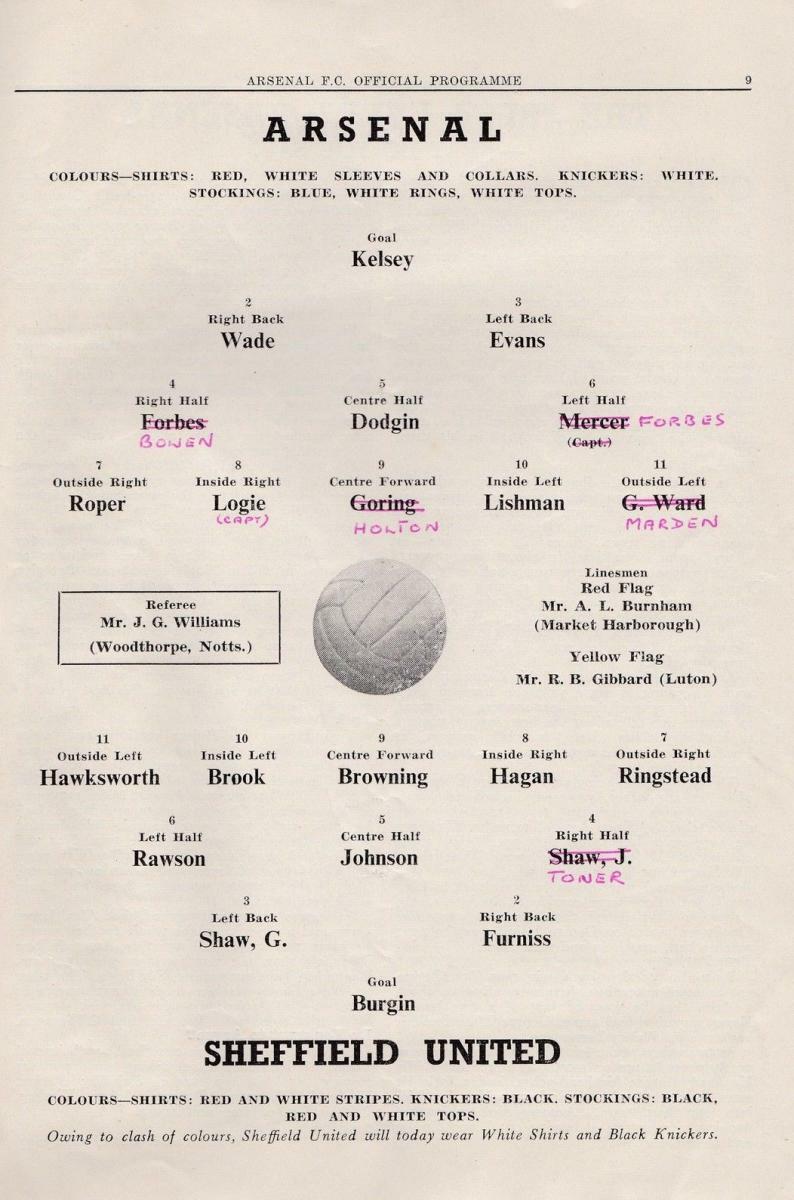 ARSENAL F.C. OFFICIAL PROGRAMME 9

ARSENAL

COLOURS—SHIRTS: RED, WHITE SLEEVES AND COLLARS. KNICKERS: WHITE. STOCKINGS: BLUE, WHITE RINGS, WHITE TOPS.

Goal
Kelsey

2
Right Back
Wade

3
Left Back
Evans

4
Right Half
Forbes
BOWEN

5
Centre Half
Dodgin

6
Left Half
Mercer FORBES
(Capt.)

7
Outside Right
Roper

8
Inside Right
Logie
(CAPT)

9
Centre Forward
Goring
HOLTON

10
Inside Left
Lishman

11
Outside Left
G. Ward
MARDEN

Referee
Mr. J. G. Williams
(Woodthorpe, Notts.)

Linesmen
Red Flag
Mr. A. L. Burnham
(Market Harborough)

Yellow Flag
Mr. R. B. Gibbard (Luton)

11
Outside Left
Hawksworth

10
Inside Left
Brook

9
Centre Forward
Browning

8
Inside Right
Hagan

7
Outside Right
Ringstead

6
Left Half
Rawson

5
Centre Half
Johnson

4
Right Half
Shaw, J.
TONER

3
Left Back
Shaw, G.

2
Right Back
Furniss

Goal
Burgin

SHEFFIELD UNITED

COLOURS—SHIRTS: RED AND WHITE STRIPES. KNICKERS: BLACK. STOCKINGS: BLACK, RED AND WHITE TOPS.

Owing to clash of colours, Sheffield United will today wear White Shirts and Black Knickers.